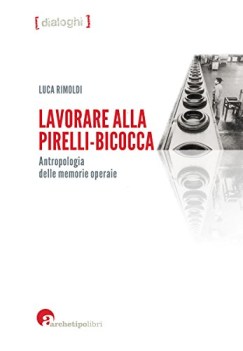 [ dialoghi ]

LUCA RIMOLDI

LAVORARE ALLA PIRELLI-BICOCCA

Antropologia delle memorie operaie

archetipolibri